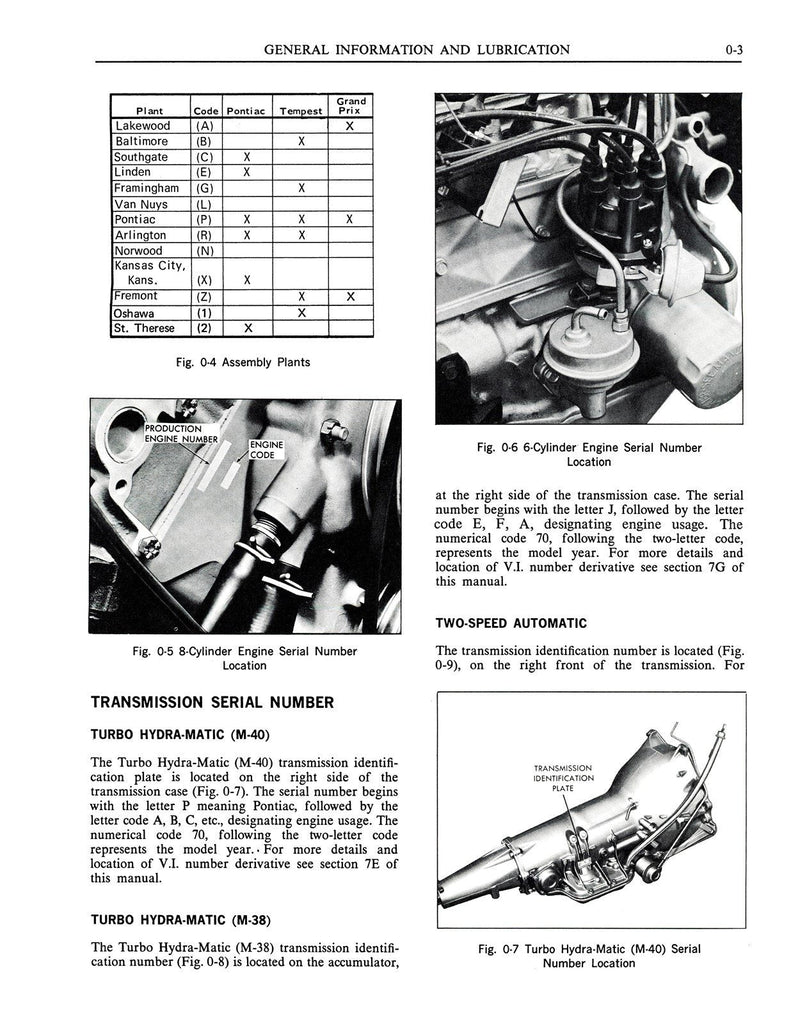 GENERAL INFORMATION AND LUBRICATION 0-3

| Plant | Code | Pontiac | Tempest | Grand Prix |
|---|---|---|---|---|
| Lakewood | (A) | | | X |
| Baltimore | (B) | | X | |
| Southgate | (C) | X | | |
| Linden | (E) | X | | |
| Framingham | (G) | | X | |
| Van Nuys | (L) | | | |
| Pontiac | (P) | X | X | X |
| Arlington | (R) | X | X | |
| Norwood | (N) | | | |
| Kansas City, Kans. | (X) | X | | |
| Fremont | (Z) | | X | X |
| Oshawa | (1) | | X | |
| St. Therese | (2) | X | | |

Fig. 0-4 Assembly Plants

PRODUCTION ENGINE NUMBER

ENGINE CODE

Fig. 0-5 8-Cylinder Engine Serial Number Location

TRANSMISSION SERIAL NUMBER

TURBO HYDRA-MATIC (M-40)

The Turbo Hydra-Matic (M-40) transmission identification plate is located on the right side of the transmission case (Fig. 0-7). The serial number begins with the letter P meaning Pontiac, followed by the letter code A, B, C, etc., designating engine usage. The numerical code 70, following the two-letter code represents the model year. For more details and location of V.I. number derivative see section 7E of this manual.

TURBO HYDRA-MATIC (M-38)

The Turbo Hydra-Matic (M-38) transmission identification number (Fig. 0-8) is located on the accumulator,

Fig. 0-6 6-Cylinder Engine Serial Number Location

at the right side of the transmission case. The serial number begins with the letter J, followed by the letter code E, F, A, designating engine usage. The numerical code 70, following the two-letter code, represents the model year. For more details and location of V.I. number derivative see section 7G of this manual.

TWO-SPEED AUTOMATIC

The transmission identification number is located (Fig. 0-9), on the right front of the transmission. For

TRANSMISSION IDENTIFICATION PLATE

Fig. 0-7 Turbo Hydra-Matic (M-40) Serial Number Location